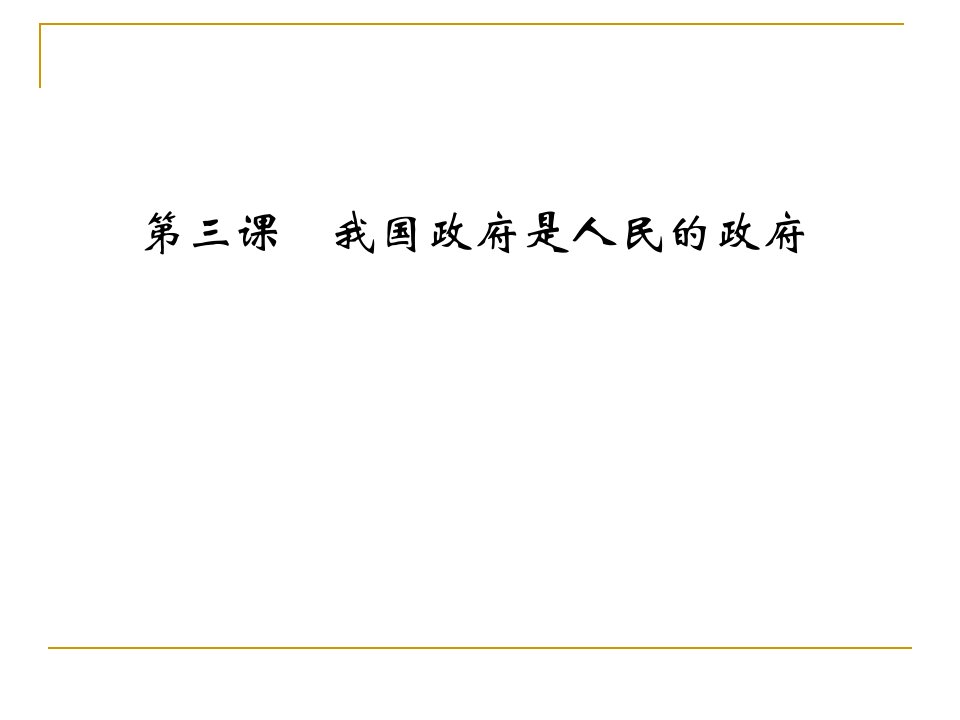 第三课　我国政府是人民的政府